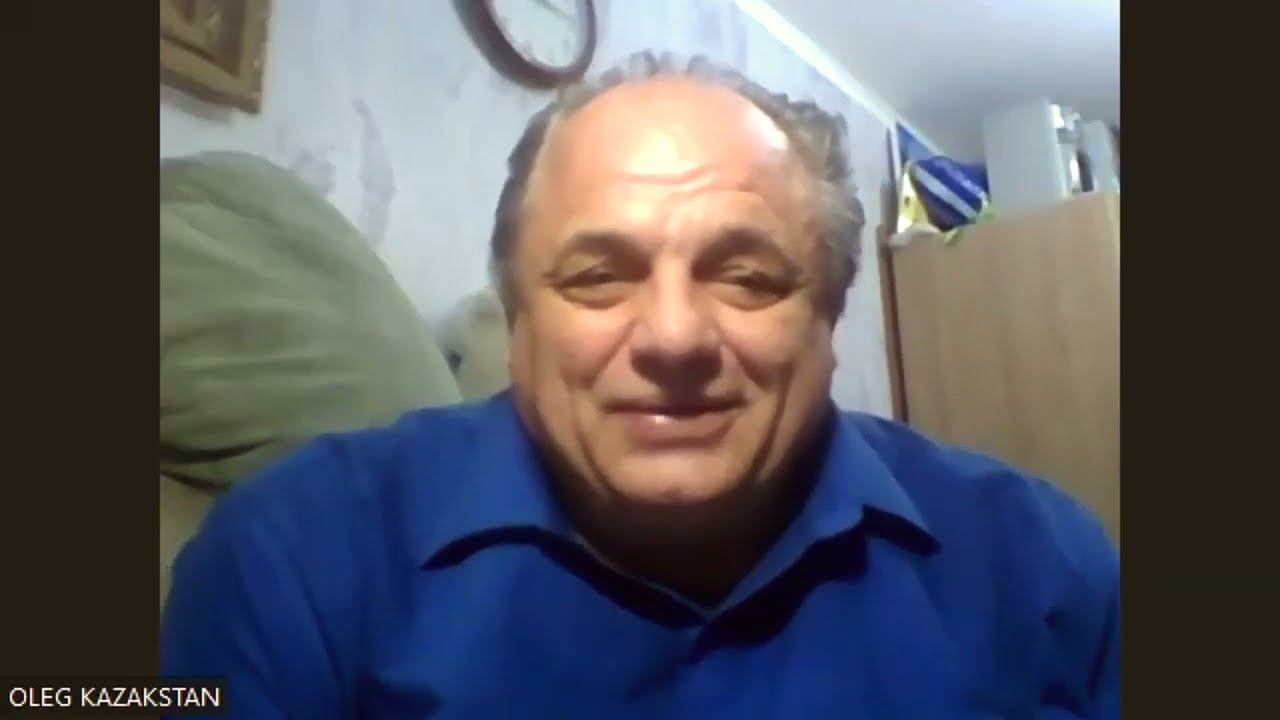 OLEG KAZAKSTAN